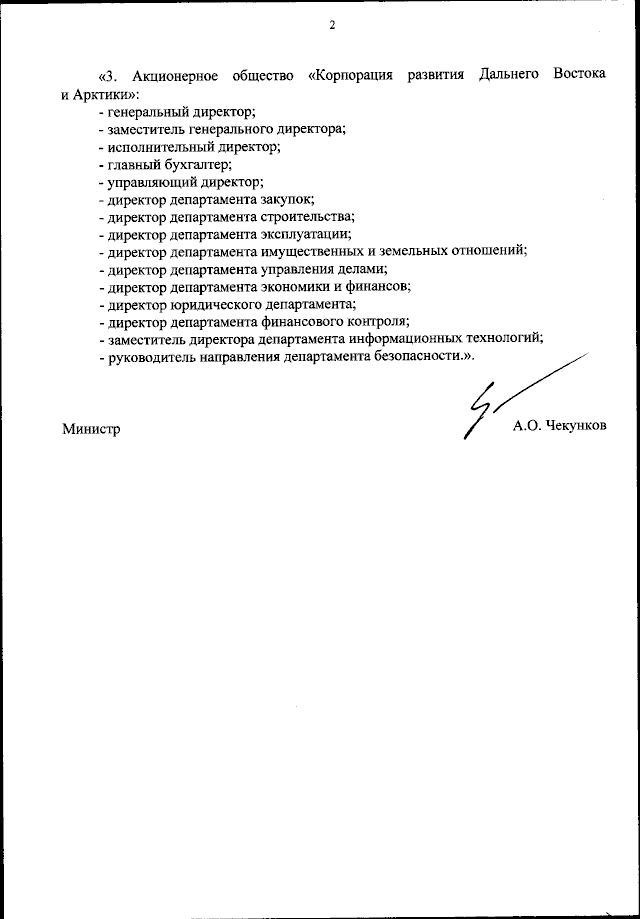 2

«3. Акционерное общество «Корпорация развития Дальнего Востока и Арктики»:
- генеральный директор;
- заместитель генерального директора;
- исполнительный директор;
- главный бухгалтер;
- управляющий директор;
- директор департамента закупок;
- директор департамента строительства;
- директор департамента эксплуатации;
- директор департамента имущественных и земельных отношений;
- директор департамента управления делами;
- директор департамента экономики и финансов;
- директор юридического департамента;
- директор департамента финансового контроля;
- заместитель директора департамента информационных технологий;
- руководитель направления департамента безопасности.».

Министр

А.О. Чекунков